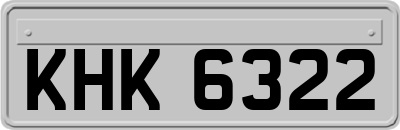 KHK 6322